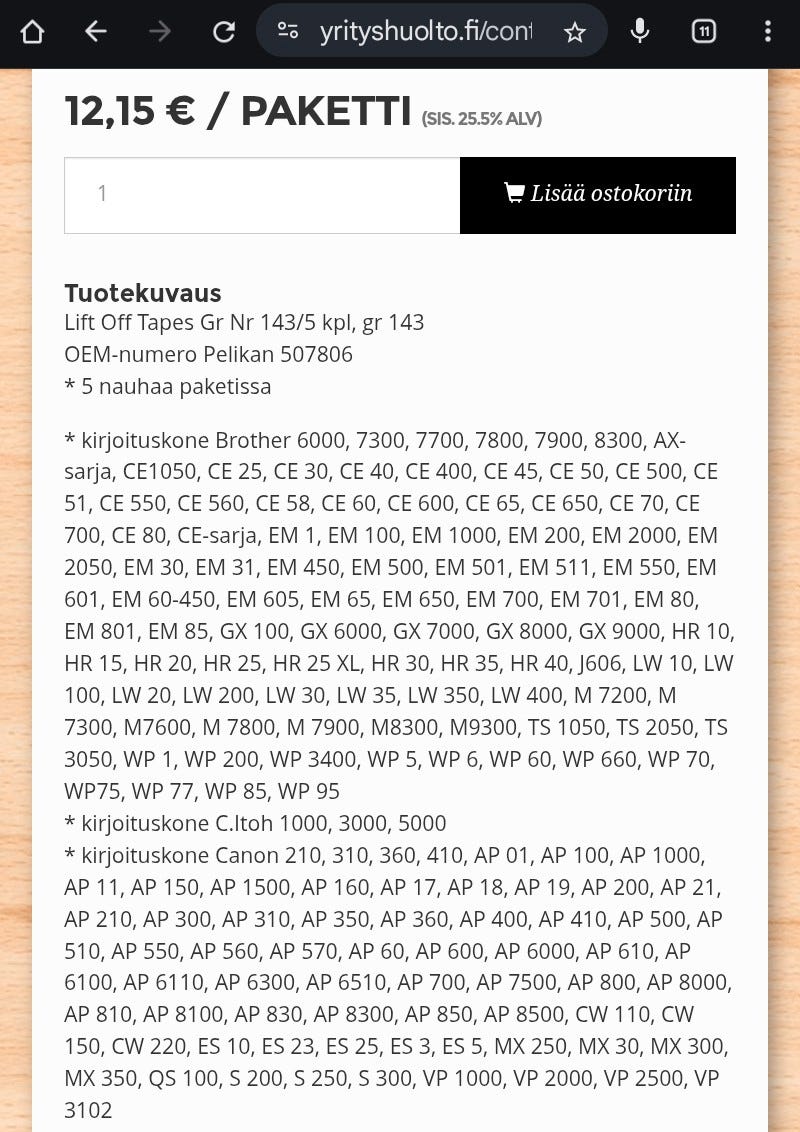 yrityshuolto.fi/cont

11

12,15 € / PAKETTI (SIS. 25.5% ALV)

1

Lisää ostokoriin

Tuotekuvaus
Lift Off Tapes Gr Nr 143/5 kpl, gr 143
OEM-numero Pelikan 507806
* 5 nauhaa paketissa

* kirjoituskone Brother 6000, 7300, 7700, 7800, 7900, 8300, AX-sarja, CE1050, CE 25, CE 30, CE 40, CE 400, CE 45, CE 50, CE 500, CE 51, CE 550, CE 560, CE 58, CE 60, CE 600, CE 65, CE 650, CE 70, CE 700, CE 80, CE-sarja, EM 1, EM 100, EM 1000, EM 200, EM 2000, EM 2050, EM 30, EM 31, EM 450, EM 500, EM 501, EM 511, EM 550, EM 601, EM 60-450, EM 605, EM 65, EM 650, EM 700, EM 701, EM 80, EM 801, EM 85, GX 100, GX 6000, GX 7000, GX 8000, GX 9000, HR 10, HR 15, HR 20, HR 25, HR 25 XL, HR 30, HR 35, HR 40, J606, LW 10, LW 100, LW 20, LW 200, LW 30, LW 35, LW 350, LW 400, M 7200, M 7300, M7600, M 7800, M 7900, M8300, M9300, TS 1050, TS 2050, TS 3050, WP 1, WP 200, WP 3400, WP 5, WP 6, WP 60, WP 660, WP 70, WP75, WP 77, WP 85, WP 95
* kirjoituskone C.Itoh 1000, 3000, 5000
* kirjoituskone Canon 210, 310, 360, 410, AP 01, AP 100, AP 1000, AP 11, AP 150, AP 1500, AP 160, AP 17, AP 18, AP 19, AP 200, AP 21, AP 210, AP 300, AP 310, AP 350, AP 360, AP 400, AP 410, AP 500, AP 510, AP 550, AP 560, AP 570, AP 60, AP 600, AP 6000, AP 610, AP 6100, AP 6110, AP 6300, AP 6510, AP 700, AP 7500, AP 800, AP 8000, AP 810, AP 8100, AP 830, AP 8300, AP 850, AP 8500, CW 110, CW 150, CW 220, ES 10, ES 23, ES 25, ES 3, ES 5, MX 250, MX 30, MX 300, MX 350, QS 100, S 200, S 250, S 300, VP 1000, VP 2000, VP 2500, VP 3102